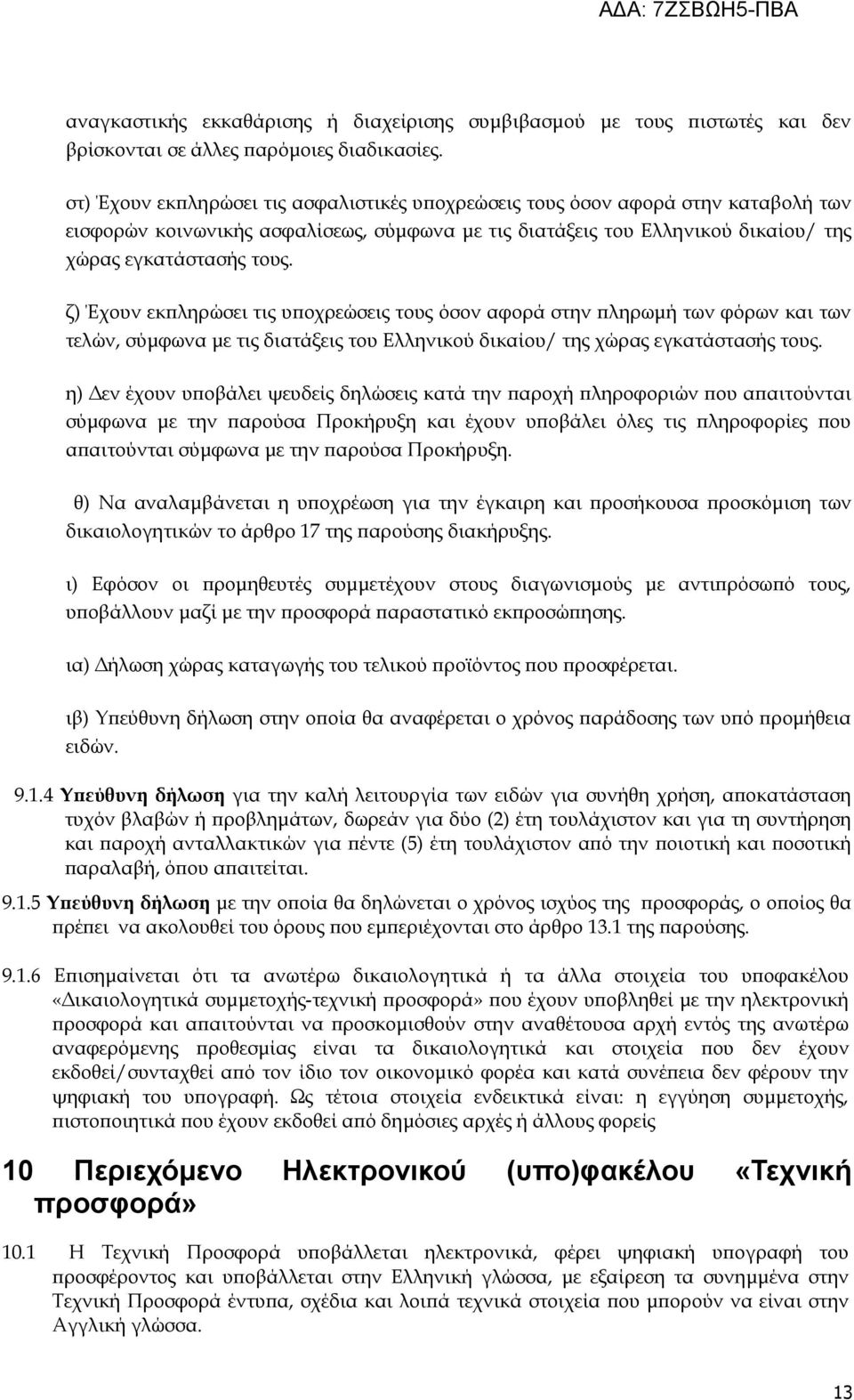 ΑΔΑ: 7ΖΣΒΩΗ5-ΠΒΑ

αναγκαστικής εκκαθάρισης ή διαχείρισης συμβιβασμού με τους πιστωτές και δεν βρίσκονται σε άλλες παρόμοιες διαδικασίες.

στ) Έχουν εκπληρώσει τις ασφαλιστικές υποχρεώσεις τους όσον αφορά στην καταβολή των εισφορών κοινωνικής ασφαλίσεως, σύμφωνα με τις διατάξεις του Ελληνικού δικαίου/ της χώρας εγκατάστασής τους.

ζ) Έχουν εκπληρώσει τις υποχρεώσεις τους όσον αφορά στην πληρωμή των φόρων και των τελών, σύμφωνα με τις διατάξεις του Ελληνικού δικαίου/ της χώρας εγκατάστασής τους.

η) Δεν έχουν υποβάλει ψευδείς δηλώσεις κατά την παροχή πληροφοριών που απαιτούνται σύμφωνα με την παρούσα Προκήρυξη και έχουν υποβάλει όλες τις πληροφορίες που απαιτούνται σύμφωνα με την παρούσα Προκήρυξη.

θ) Να αναλαμβάνεται η υποχρέωση για την έγκαιρη και προσήκουσα προσκόμιση των δικαιολογητικών το άρθρο 17 της παρούσης διακήρυξης.

ι) Εφόσον οι προμηθευτές συμμετέχουν στους διαγωνισμούς με αντιπρόσωπό τους, υποβάλλουν μαζί με την προσφορά παραστατικό εκπροσώπησης.

ια) Δήλωση χώρας καταγωγής του τελικού προϊόντος που προσφέρεται.

ιβ) Υπεύθυνη δήλωση στην οποία θα αναφέρεται ο χρόνος παράδοσης των υπό προμήθεια ειδών.

9.1.4 Υπεύθυνη δήλωση για την καλή λειτουργία των ειδών για συνήθη χρήση, αποκατάσταση τυχόν βλαβών ή προβλημάτων, δωρεάν για δύο (2) έτη τουλάχιστον και για τη συντήρηση και παροχή ανταλλακτικών για πέντε (5) έτη τουλάχιστον από την ποιοτική και ποσοτική παραλαβή, όπου απαιτείται.

9.1.5 Υπεύθυνη δήλωση με την οποία θα δηλώνεται ο χρόνος ισχύος της προσφοράς, ο οποίος θα πρέπει να ακολουθεί του όρους που εμπεριέχονται στο άρθρο 13.1 της παρούσης.

9.1.6 Επισημαίνεται ότι τα ανωτέρω δικαιολογητικά ή τα άλλα στοιχεία του υποφακέλου «Δικαιολογητικά συμμετοχής-τεχνική προσφορά» που έχουν υποβληθεί με την ηλεκτρονική προσφορά και απαιτούνται να προσκομισθούν στην αναθέτουσα αρχή εντός της ανωτέρω αναφερόμενης προθεσμίας είναι τα δικαιολογητικά και στοιχεία που δεν έχουν εκδοθεί/συνταχθεί από τον ίδιο τον οικονομικό φορέα και κατά συνέπεια δεν φέρουν την ψηφιακή του υπογραφή. Ως τέτοια στοιχεία ενδεικτικά είναι: η εγγύηση συμμετοχής, πιστοποιητικά που έχουν εκδοθεί από δημόσιες αρχές ή άλλους φορείς

10 Περιεχόμενο Ηλεκτρονικού (υπο)φακέλου «Τεχνική προσφορά»

10.1 Η Τεχνική Προσφορά υποβάλλεται ηλεκτρονικά, φέρει ψηφιακή υπογραφή του προσφέροντος και υποβάλλεται στην Ελληνική γλώσσα, με εξαίρεση τα συνημμένα στην Τεχνική Προσφορά έντυπα, σχέδια και λοιπά τεχνικά στοιχεία που μπορούν να είναι στην Αγγλική γλώσσα.

13